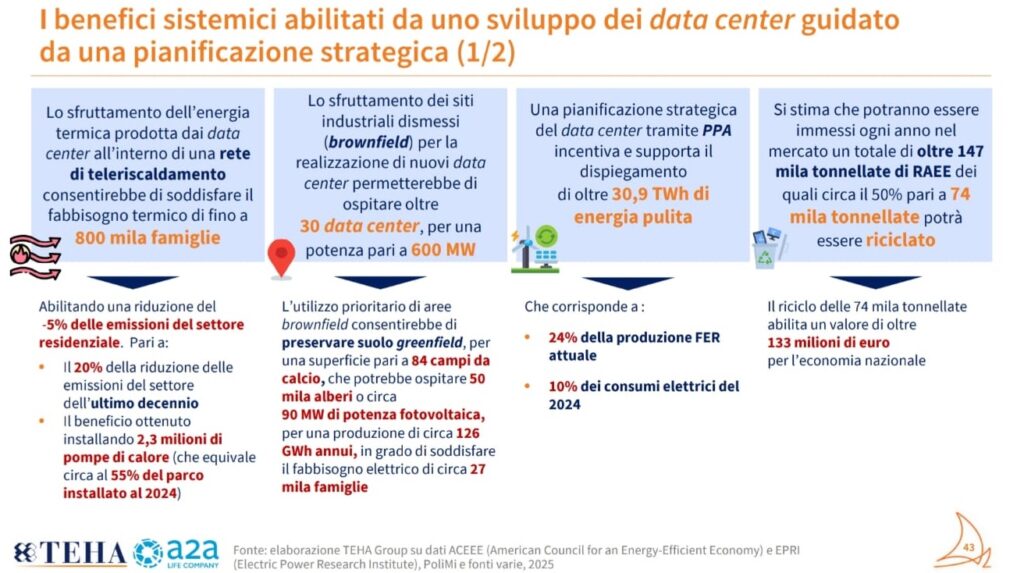 I benefici sistemici abilitati da uno sviluppo dei data center guidato da una pianificazione strategica (1/2)

Lo sfruttamento dell'energia termica prodotta dai data center all'interno di una rete di teleriscaldamento consentirebbe di soddisfare il fabbisogno termico di fino a 800 mila famiglie

Abilitando una riduzione del -5% delle emissioni del settore residenziale. Pari a:

• Il 20% della riduzione delle emissioni del settore dell'ultimo decennio
• Il beneficio ottenuto installando 2,3 milioni di pompe di calore (che equivale circa al 55% del parco installato al 2024)

Lo sfruttamento dei siti industriali dismessi (brownfield) per la realizzazione di nuovi data center permetterebbe di ospitare oltre 30 data center, per una potenza pari a 600 MW

L'utilizzo prioritario di aree brownfield consentirebbe di preservare suolo greenfield, per una superficie pari a 84 campi da calcio, che potrebbe ospitare 50 mila alberi o circa 90 MW di potenza fotovoltaica, per una produzione di circa 126 GWh annui, in grado di soddisfare il fabbisogno elettrico di circa 27 mila famiglie

Una pianificazione strategica del data center tramite PPA incentiva e supporta il dispiegamento di oltre 30,9 TWh di energia pulita

Che corrisponde a :

• 24% della produzione FER attuale
• 10% dei consumi elettrici del 2024

Si stima che potranno essere immessi ogni anno nel mercato un totale di oltre 147 mila tonnellate di RAEE dei quali circa il 50% pari a 74 mila tonnellate potrà essere riciclato

Il riciclo delle 74 mila tonnellate abilita un valore di oltre 133 milioni di euro per l'economia nazionale

TEHA a2a LIFE COMPANY Fonte: elaborazione TEHA Group su dati ACEEE (American Council for an Energy-Efficient Economy) e EPRI (Electric Power Research Institute), PoliMi e fonti varie, 2025

43